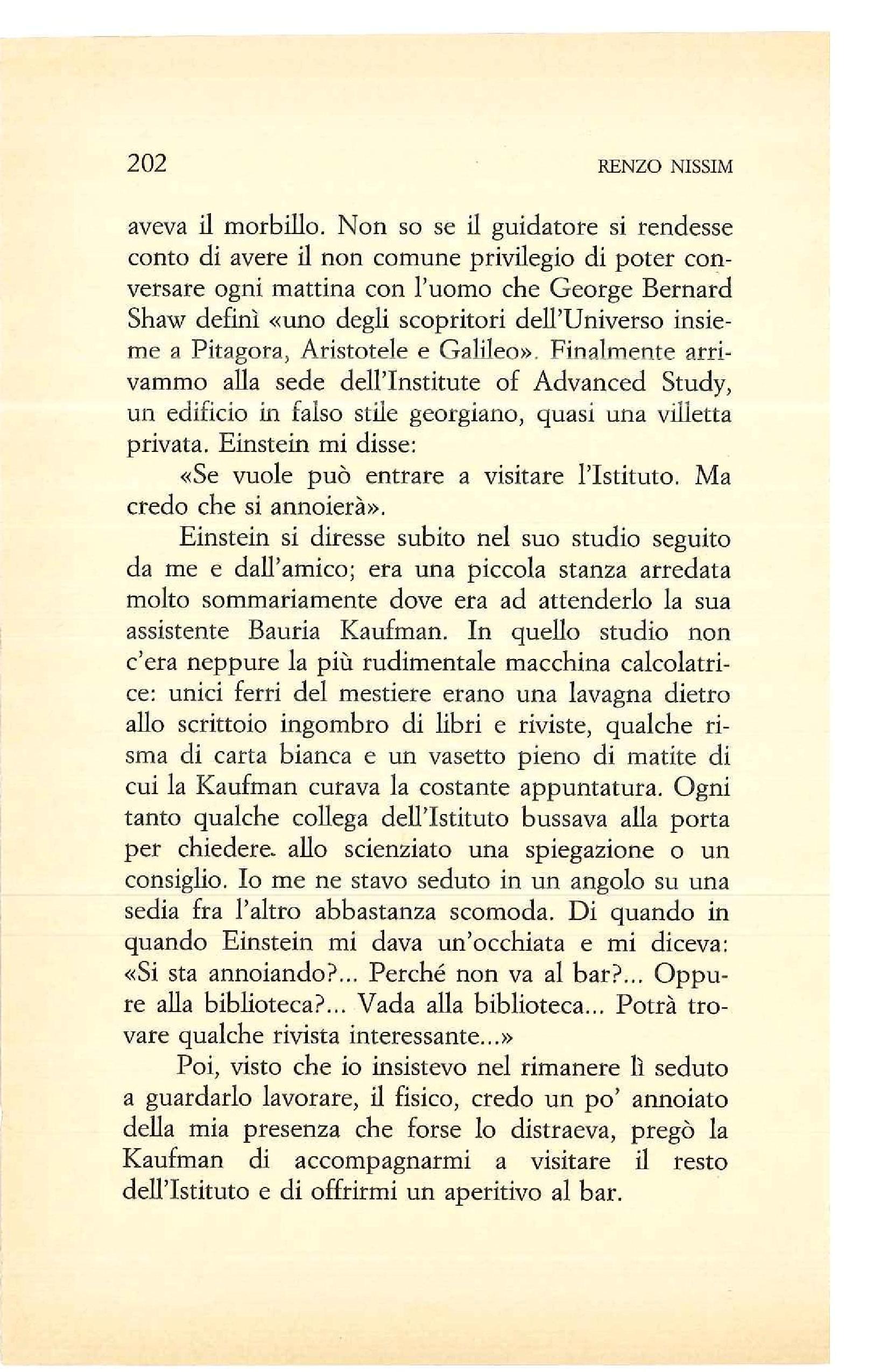 202 RENZO NISSIM

aveva il morbillo. Non so se il guidatore si rendesse conto di avere il non comune privilegio di poter conversare ogni mattina con l'uomo che George Bernard Shaw definì «uno degli scopritori dell'Universo insieme a Pitagora, Aristotele e Galileo». Finalmente arrivammo alla sede dell'Institute of Advanced Study, un edificio in falso stile georgiano, quasi una villetta privata. Einstein mi disse:

«Se vuole può entrare a visitare l'Istituto. Ma credo che si annoierà».

Einstein si diresse subito nel suo studio seguito da me e dall'amico; era una piccola stanza arredata molto sommariamente dove era ad attenderlo la sua assistente Bauria Kaufman. In quello studio non c'era neppure la più rudimentale macchina calcolatrice: unici ferri del mestiere erano una lavagna dietro allo scrittoio ingombro di libri e riviste, qualche risma di carta bianca e un vasetto pieno di matite di cui la Kaufman curava la costante appuntatura. Ogni tanto qualche collega dell'Istituto bussava alla porta per chiedere allo scienziato una spiegazione o un consiglio. Io me ne stavo seduto in un angolo su una sedia fra l'altro abbastanza scomoda. Di quando in quando Einstein mi dava un'occhiata e mi diceva: «Si sta annoiando?... Perché non va al bar?... Oppure alla biblioteca?... Vada alla biblioteca... Potrà trovare qualche rivista interessante...»

Poi, visto che io insistevo nel rimanere lì seduto a guardarlo lavorare, il fisico, credo un po' annoiato della mia presenza che forse lo distraeva, pregò la Kaufman di accompagnarmi a visitare il resto dell'Istituto e di offrirmi un aperitivo al bar.